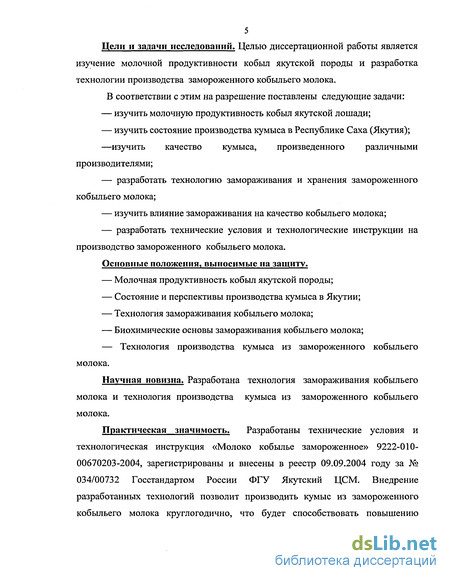 5

Цели и задачи исследований. Целью диссертационной работы является изучение молочной продуктивности кобыл якутской породы и разработка технологии производства замороженного кобыльего молока.

В соответствии с этим на разрешение поставлены следующие задачи:

— изучить молочную продуктивность кобыл якутской лошади;

— изучить состояние производства кумыса в Республике Саха (Якутия);

—изучить качество кумыса, произведенного различными производителями;

— разработать технологию замораживания и хранения замороженного кобыльего молока;

— изучить влияние замораживания на качество кобыльего молока;

— разработать технические условия и технологические инструкции на производство замороженного кобыльего молока.

Основные положения, выносимые на защиту.

— Молочная продуктивность кобыл якутской породы;

— Состояние и перспективы производства кумыса в Якутии;

— Технология замораживания кобыльего молока;

— Биохимические основы замораживания кобыльего молока;

— Технология производства кумыса из замороженного кобыльего молока.

Научная новизна. Разработана технология замораживания кобыльего молока и технология производства кумыса из замороженного кобыльего молока.

Практическая значимость. Разработаны технические условия и технологическая инструкция «Молоко кобылье замороженное» 9222-010-00670203-2004, зарегистрированы и внесены в реестр 09.09.2004 году за № 034/00732 Госстандартом России ФГУ Якутский ЦСМ. Внедрение разработанных технологий позволит производить кумыс из замороженного кобыльего молока круглогодично, что будет способствовать повышению

dsLib.net
библиотека диссертаций